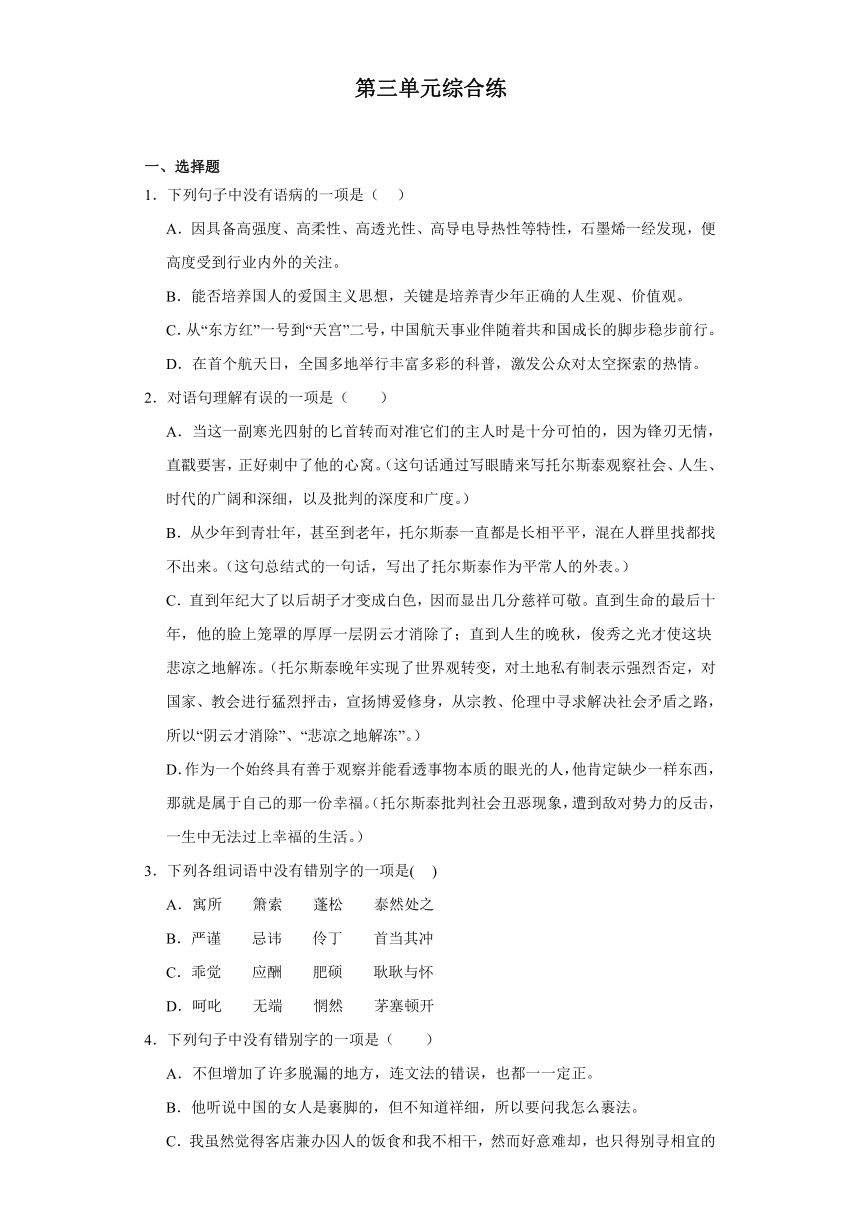 第三单元综合练

一、选择题

1．下列句子中没有语病的一项是（　）

A．因具备高强度、高柔性、高透光性、高导电导热性等特性，石墨烯一经发现，便高度受到行业内外的关注。

B．能否培养国人的爱国主义思想，关键是培养青少年正确的人生观、价值观。

C．从“东方红”一号到“天宫”二号，中国航天事业伴随着共和国成长的脚步稳步前行。

D．在首个航天日，全国多地举行丰富多彩的科普，激发公众对太空探索的热情。

2．对语句理解有误的一项是（　　）

A．当这一副寒光四射的匕首转而对准它们的主人时是十分可怕的，因为锋刃无情，直戳要害，正好刺中了他的心窝。（这句话通过写眼睛来写托尔斯泰观察社会、人生、时代的广阔和深细，以及批判的深度和广度。）

B．从少年到青壮年，甚至到老年，托尔斯泰一直都是长相平平，混在人群里找都找不出来。（这句总结式的一句话，写出了托尔斯泰作为平常人的外表。）

C．直到年纪大了以后胡子才变成白色，因而显出几分慈祥可敬。直到生命的最后十年，他的脸上笼罩的厚厚一层阴云才消除了；直到人生的晚秋，俊秀之光才使这块悲凉之地解冻。（托尔斯泰晚年实现了世界观转变，对土地私有制表示强烈否定，对国家、教会进行猛烈抨击，宣扬博爱修身，从宗教、伦理中寻求解决社会矛盾之路，所以“阴云才消除”、“悲凉之地解冻”。）

D.作为一个始终具有善于观察并能看透事物本质的眼光的人，他肯定缺少一样东西，那就是属于自己的那一份幸福。（托尔斯泰批判社会丑恶现象，遭到敌对势力的反击，一生中无法过上幸福的生活。）

3．下列各组词语中没有错别字的一项是(　)

A．寓所　　箫索　　蓬松　　泰然处之

B．严谨　　忌讳　　伶丁　　首当其冲

C．乖觉　　应酬　　肥硕　　耿耿与怀

D．呵叱　　无端　　惘然　　茅塞顿开

4．下列句子中没有错别字的一项是（　　）

A．不但增加了许多脱漏的地方，连文法的错误，也都一一定正。

B．他听说中国的女人是裹脚的，但不知道祥细，所以要问我怎么裹法。

C．我虽然觉得客店兼办囚人的饭食和我不相干，然而好意难却，也只得别寻相宜的